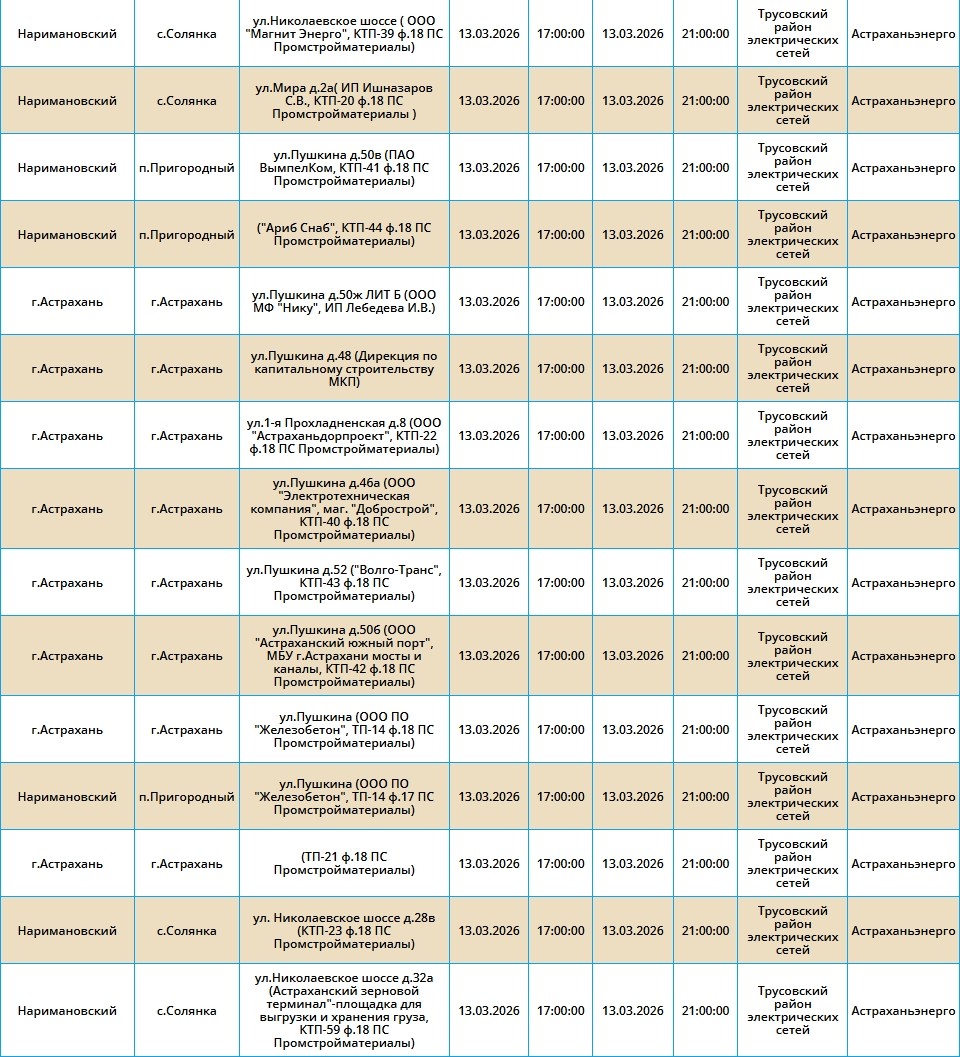 | | | | | | | | | |
|---|---|---|---|---|---|---|---|---|
| Наримановский | с.Солянка | ул.Николаевское шоссе ( ООО "Магнит Энерго", КТП-39 ф.18 ПС Промстройматериалы) | 13.03.2026 | 17:00:00 | 13.03.2026 | 21:00:00 | Трусовский район электрических сетей | Астраханьэнерго |
| Наримановский | с.Солянка | ул.Мира д.2а( ИП Ишназаров С.В., КТП-20 ф.18 ПС Промстройматериалы ) | 13.03.2026 | 17:00:00 | 13.03.2026 | 21:00:00 | Трусовский район электрических сетей | Астраханьэнерго |
| Наримановский | п.Пригородный | ул.Пушкина д.50в (ПАО ВымпелКом, КТП-41 ф.18 ПС Промстройматериалы) | 13.03.2026 | 17:00:00 | 13.03.2026 | 21:00:00 | Трусовский район электрических сетей | Астраханьэнерго |
| Наримановский | п.Пригородный | ("Ариб Снаб", КТП-44 ф.18 ПС Промстройматериалы) | 13.03.2026 | 17:00:00 | 13.03.2026 | 21:00:00 | Трусовский район электрических сетей | Астраханьэнерго |
| г.Астрахань | г.Астрахань | ул.Пушкина д.50ж ЛИТ Б (ООО МФ "Нику", ИП Лебедева И.В.) | 13.03.2026 | 17:00:00 | 13.03.2026 | 21:00:00 | Трусовский район электрических сетей | Астраханьэнерго |
| г.Астрахань | г.Астрахань | ул.Пушкина д.48 (Дирекция по капитальному строительству МКП) | 13.03.2026 | 17:00:00 | 13.03.2026 | 21:00:00 | Трусовский район электрических сетей | Астраханьэнерго |
| г.Астрахань | г.Астрахань | ул.1-я Прохладненская д.8 (ООО "Астраханьдорпроект", КТП-22 ф.18 ПС Промстройматериалы) | 13.03.2026 | 17:00:00 | 13.03.2026 | 21:00:00 | Трусовский район электрических сетей | Астраханьэнерго |
| г.Астрахань | г.Астрахань | ул.Пушкина д.46а (ООО "Электротехническая компания", маг. "Добрострой", КТП-40 ф.18 ПС Промстройматериалы) | 13.03.2026 | 17:00:00 | 13.03.2026 | 21:00:00 | Трусовский район электрических сетей | Астраханьэнерго |
| г.Астрахань | г.Астрахань | ул.Пушкина д.52 ("Волго-Транс", КТП-43 ф.18 ПС Промстройматериалы) | 13.03.2026 | 17:00:00 | 13.03.2026 | 21:00:00 | Трусовский район электрических сетей | Астраханьэнерго |
| г.Астрахань | г.Астрахань | ул.Пушкина д.50б (ООО "Астраханский южный порт", МБУ г.Астрахани мосты и каналы, КТП-42 ф.18 ПС Промстройматериалы) | 13.03.2026 | 17:00:00 | 13.03.2026 | 21:00:00 | Трусовский район электрических сетей | Астраханьэнерго |
| г.Астрахань | г.Астрахань | ул.Пушкина (ООО ПО "Железобетон", ТП-14 ф.18 ПС Промстройматериалы) | 13.03.2026 | 17:00:00 | 13.03.2026 | 21:00:00 | Трусовский район электрических сетей | Астраханьэнерго |
| Наримановский | п.Пригородный | ул.Пушкина (ООО ПО "Железобетон", ТП-14 ф.17 ПС Промстройматериалы) | 13.03.2026 | 17:00:00 | 13.03.2026 | 21:00:00 | Трусовский район электрических сетей | Астраханьэнерго |
| г.Астрахань | г.Астрахань | (ТП-21 ф.18 ПС Промстройматериалы) | 13.03.2026 | 17:00:00 | 13.03.2026 | 21:00:00 | Трусовский район электрических сетей | Астраханьэнерго |
| Наримановский | с.Солянка | ул. Николаевское шоссе д.28в (КТП-23 ф.18 ПС Промстройматериалы) | 13.03.2026 | 17:00:00 | 13.03.2026 | 21:00:00 | Трусовский район электрических сетей | Астраханьэнерго |
| Наримановский | с.Солянка | ул.Николаевское шоссе д.32а (Астраханский зерновой терминал"-площадка для выгрузки и хранения груза, КТП-59 ф.18 ПС Промстройматериалы) | 13.03.2026 | 17:00:00 | 13.03.2026 | 21:00:00 | Трусовский район электрических сетей | Астраханьэнерго |